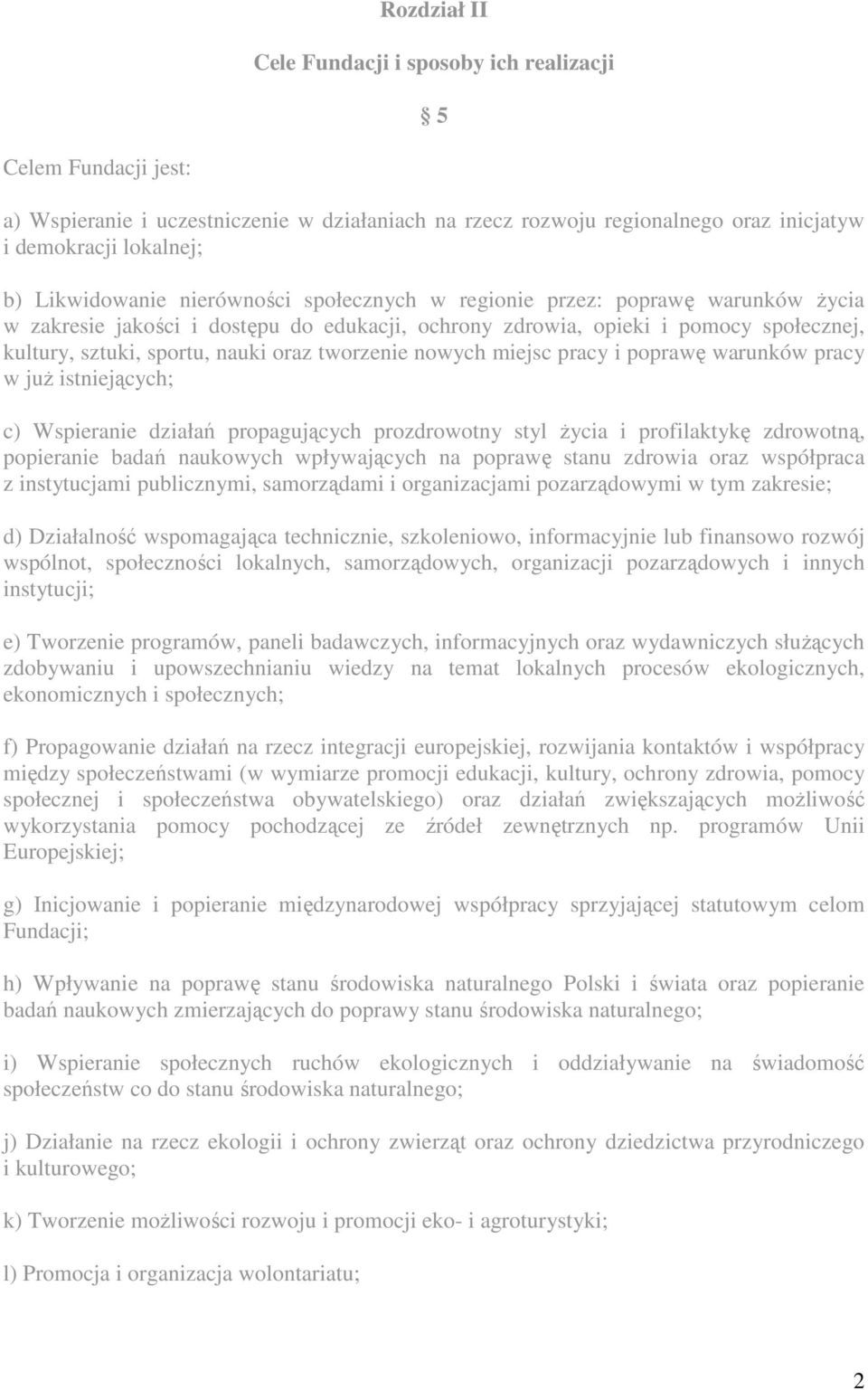 Rozdział II

Cele Fundacji i sposoby ich realizacji

§ 5

Celem Fundacji jest:

a) Wspieranie i uczestniczenie w działaniach na rzecz rozwoju regionalnego oraz inicjatyw i demokracji lokalnej;

b) Likwidowanie nierówności społecznych w regionie przez: poprawę warunków życia w zakresie jakości i dostępu do edukacji, ochrony zdrowia, opieki i pomocy społecznej, kultury, sztuki, sportu, nauki oraz tworzenie nowych miejsc pracy i poprawę warunków pracy w już istniejących;

c) Wspieranie działań propagujących prozdrowotny styl życia i profilaktykę zdrowotną, popieranie badań naukowych wpływających na poprawę stanu zdrowia oraz współpraca z instytucjami publicznymi, samorządami i organizacjami pozarządowymi w tym zakresie;

d) Działalność wspomagająca technicznie, szkoleniowo, informacyjnie lub finansowo rozwój wspólnot, społeczności lokalnych, samorządowych, organizacji pozarządowych i innych instytucji;

e) Tworzenie programów, paneli badawczych, informacyjnych oraz wydawniczych służących zdobywaniu i upowszechnianiu wiedzy na temat lokalnych procesów ekologicznych, ekonomicznych i społecznych;

f) Propagowanie działań na rzecz integracji europejskiej, rozwijania kontaktów i współpracy między społeczeństwami (w wymiarze promocji edukacji, kultury, ochrony zdrowia, pomocy społecznej i społeczeństwa obywatelskiego) oraz działań zwiększających możliwość wykorzystania pomocy pochodzącej ze źródeł zewnętrznych np. programów Unii Europejskiej;

g) Inicjowanie i popieranie międzynarodowej współpracy sprzyjającej statutowym celom Fundacji;

h) Wpływanie na poprawę stanu środowiska naturalnego Polski i świata oraz popieranie badań naukowych zmierzających do poprawy stanu środowiska naturalnego;

i) Wspieranie społecznych ruchów ekologicznych i oddziaływanie na świadomość społeczeństw co do stanu środowiska naturalnego;

j) Działanie na rzecz ekologii i ochrony zwierząt oraz ochrony dziedzictwa przyrodniczego i kulturowego;

k) Tworzenie możliwości rozwoju i promocji eko- i agroturystyki;

l) Promocja i organizacja wolontariatu;

2